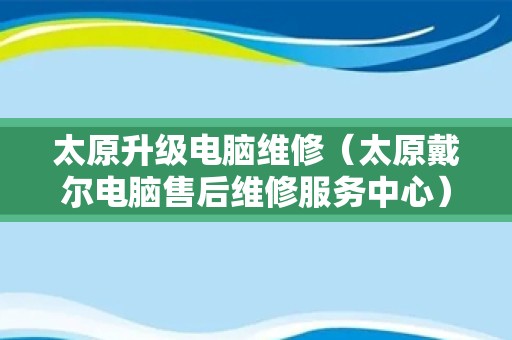 太原升级电脑维修（太原戴尔电脑售后维修服务中心）